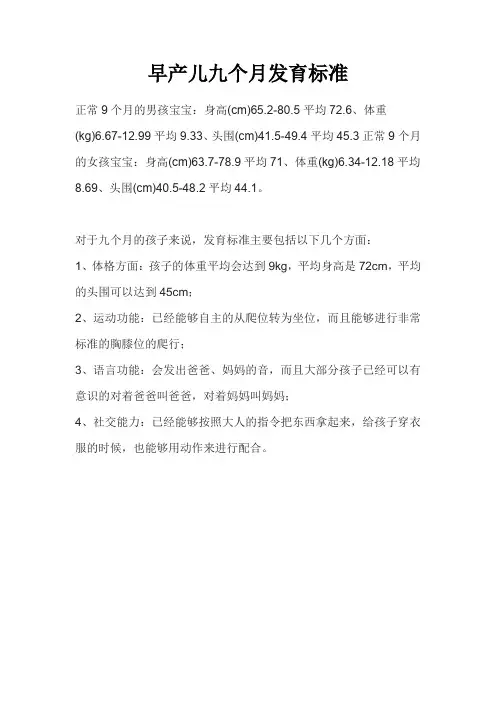 早产儿九个月发育标准

正常9个月的男孩宝宝：身高(cm)65.2-80.5平均72.6、体重(kg)6.67-12.99平均9.33、头围(cm)41.5-49.4平均45.3正常9个月的女孩宝宝：身高(cm)63.7-78.9平均71、体重(kg)6.34-12.18平均8.69、头围(cm)40.5-48.2平均44.1。

对于九个月的孩子来说，发育标准主要包括以下几个方面：

1、体格方面：孩子的体重平均会达到9kg，平均身高是72cm，平均的头围可以达到45cm；

2、运动功能：已经能够自主的从爬位转为坐位，而且能够进行非常标准的胸膝位的爬行；

3、语言功能：会发出爸爸、妈妈的音，而且大部分孩子已经可以有意识的对着爸爸叫爸爸，对着妈妈叫妈妈；

4、社交能力：已经能够按照大人的指令把东西拿起来，给孩子穿衣服的时候，也能够用动作来进行配合。